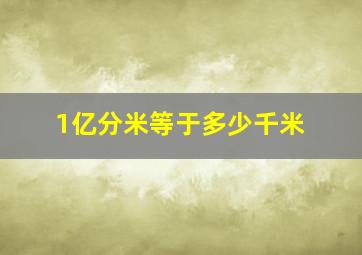 1亿分米等于多少千米